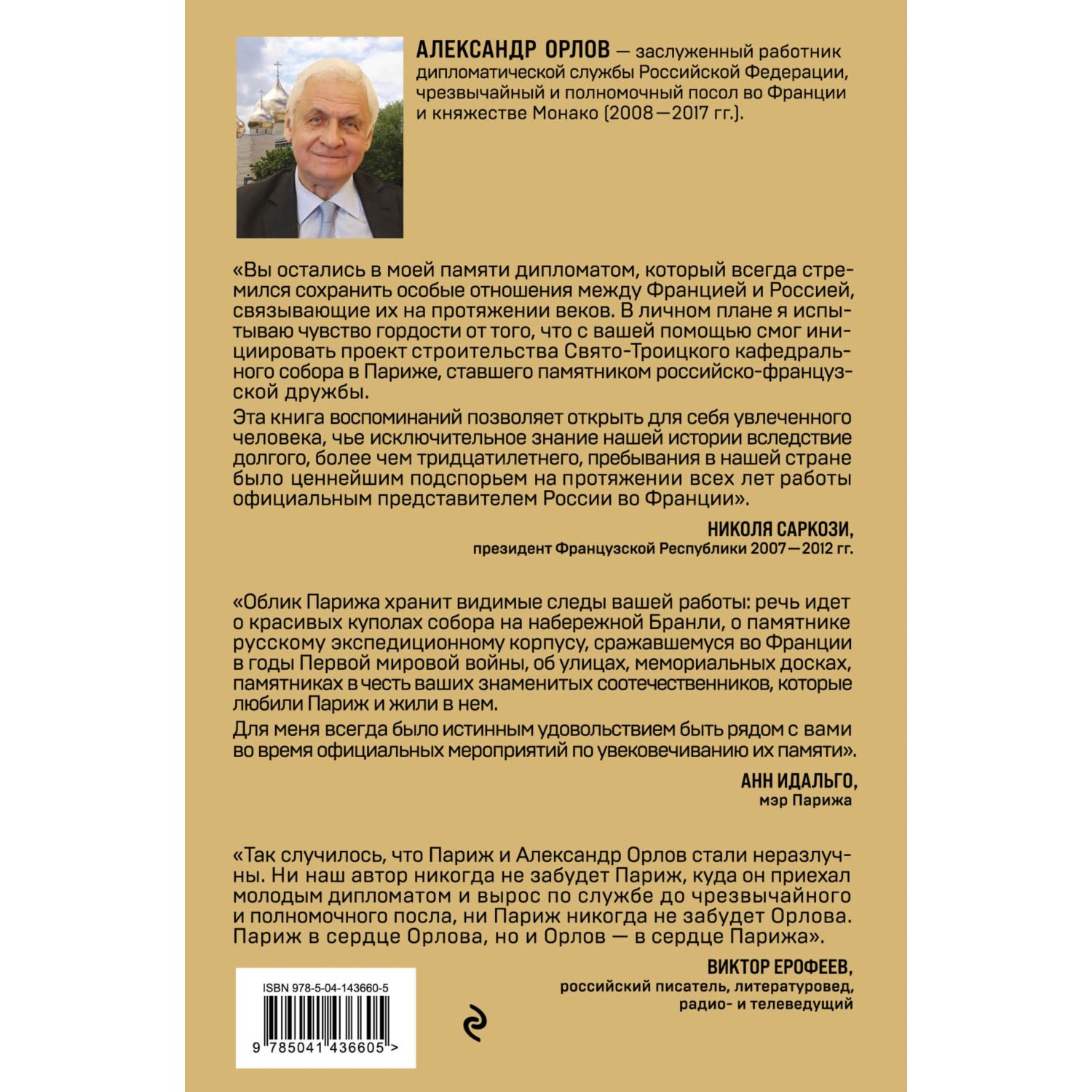 АЛЕКСАНДР ОРЛОВ — заслуженный работник дипломатической службы Российской Федерации, чрезвычайный и полномочный посол во Франции и княжестве Монако (2008—2017 гг.).

«Вы остались в моей памяти дипломатом, который всегда стремился сохранить особые отношения между Францией и Россией, связывающие их на протяжении веков. В личном плане я испытываю чувство гордости от того, что с вашей помощью смог инициировать проект строительства Свято-Троицкого кафедрального собора в Париже, ставшего памятником российско-французской дружбы.

Эта книга воспоминаний позволяет открыть для себя увлеченного человека, чье исключительное знание нашей истории вследствие долгого, более чем тридцатилетнего, пребывания в нашей стране было ценнейшим подспорьем на протяжении всех лет работы официальным представителем России во Франции».

НИКОЛЯ САРКОЗИ,
президент Французской Республики 2007—2012 гг.

«Облик Парижа хранит видимые следы вашей работы: речь идет о красивых куполах собора на набережной Бранли, о памятнике русскому экспедиционному корпусу, сражавшемуся во Франции в годы Первой мировой войны, об улицах, мемориальных досках, памятниках в честь ваших знаменитых соотечественников, которые любили Париж и жили в нем.

Для меня всегда было истинным удовольствием быть рядом с вами во время официальных мероприятий по увековечиванию их памяти».

АНН ИДАЛЬГО,
мэр Парижа

«Так случилось, что Париж и Александр Орлов стали неразлучны. Ни наш автор никогда не забудет Париж, куда он приехал молодым дипломатом и вырос по службе до чрезвычайного и полномочного посла, ни Париж никогда не забудет Орлова. Париж в сердце Орлова, но и Орлов — в сердце Парижа».

ВИКТОР ЕРОФЕЕВ,
российский писатель, литературовед, радио- и телеведущий

ISBN 978-5-04-143660-5

9 785041 436605 >